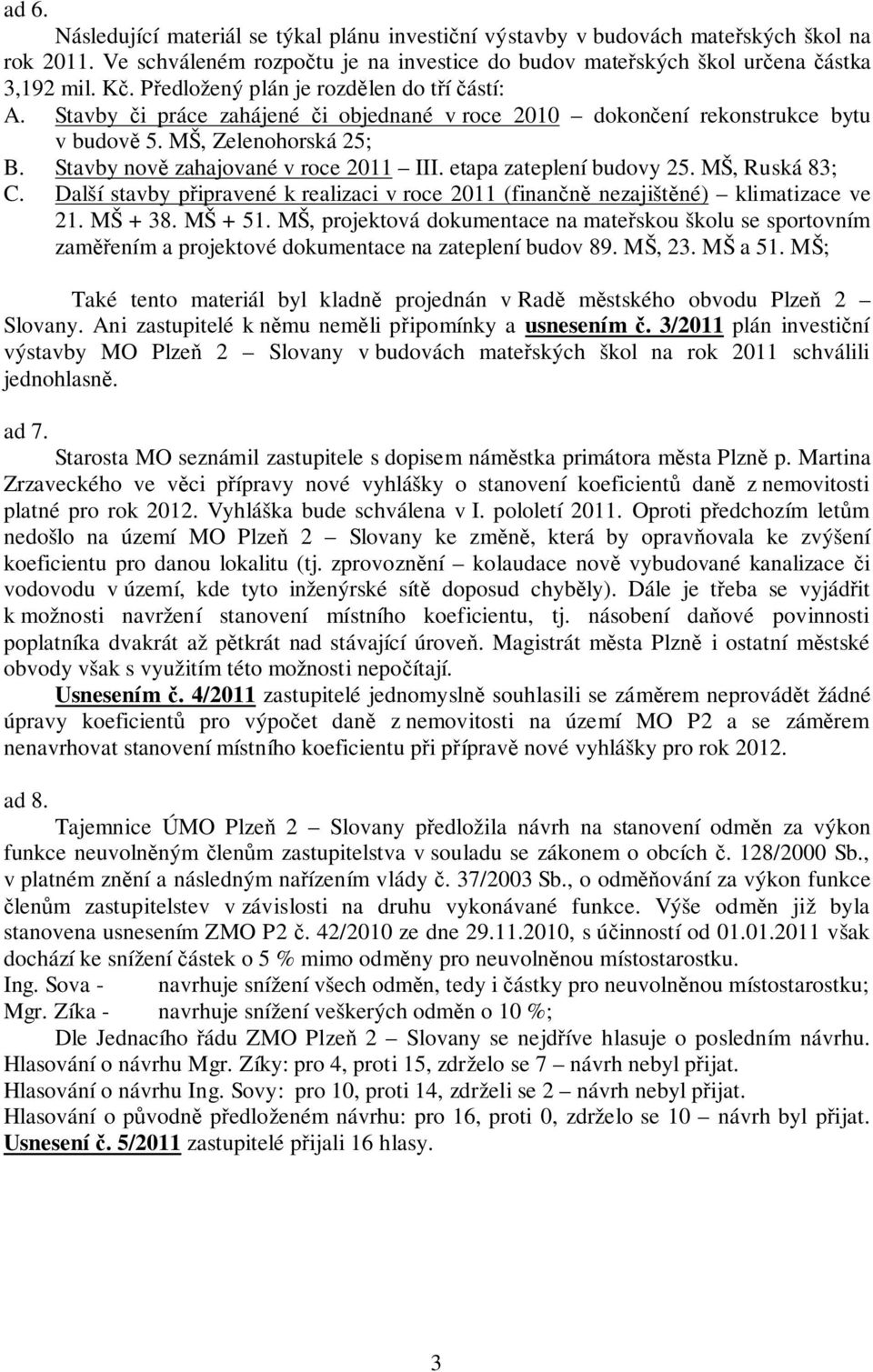 ad 6.

Následující materiál se týkal plánu investiční výstavby v budovách mateřských škol na rok 2011. Ve schváleném rozpočtu je na investice do budov mateřských škol určena částka 3,192 mil. Kč. Předložený plán je rozdělen do tří částí:

A. Stavby či práce zahájené či objednané v roce 2010 – dokončení rekonstrukce bytu v budově 5. MŠ, Zelenohorská 25;

B. Stavby nově zahajované v roce 2011 – III. etapa zateplení budovy 25. MŠ, Ruská 83;

C. Další stavby připravené k realizaci v roce 2011 (finančně nezajištěné) – klimatizace ve 21. MŠ + 38. MŠ + 51. MŠ, projektová dokumentace na mateřskou školu se sportovním zaměřením a projektové dokumentace na zateplení budov 89. MŠ, 23. MŠ a 51. MŠ;

Také tento materiál byl kladně projednán v Radě městského obvodu Plzeň 2 – Slovany. Ani zastupitelé k němu neměli připomínky a usnesením č. 3/2011 plán investiční výstavby MO Plzeň 2 – Slovany v budovách mateřských škol na rok 2011 schválili jednohlasně.

ad 7.

Starosta MO seznámil zastupitele s dopisem náměstka primátora města Plzně p. Martina Zrzaveckého ve věci přípravy nové vyhlášky o stanovení koeficientů daně z nemovitosti platné pro rok 2012. Vyhláška bude schválena v I. pololetí 2011. Oproti předchozím letům nedošlo na území MO Plzeň 2 – Slovany ke změně, která by opravňovala ke zvýšení koeficientu pro danou lokalitu (tj. zprovoznění – kolaudace nově vybudované kanalizace či vodovodu v území, kde tyto inženýrské sítě doposud chyběly). Dále je třeba se vyjádřit k možnosti navržení stanovení místního koeficientu, tj. násobení daňové povinnosti poplatníka dvakrát až pětkrát nad stávající úroveň. Magistrát města Plzně i ostatní městské obvody však s využitím této možnosti nepočítají.

Usnesením č. 4/2011 zastupitelé jednomyslně souhlasili se záměrem neprovádět žádné úpravy koeficientů pro výpočet daně z nemovitosti na území MO P2 a se záměrem nenavrhovat stanovení místního koeficientu při přípravě nové vyhlášky pro rok 2012.

ad 8.

Tajemnice ÚMO Plzeň 2 – Slovany předložila návrh na stanovení odměn za výkon funkce neuvolněným členům zastupitelstva v souladu se zákonem o obcích č. 128/2000 Sb., v platném znění a následným nařízením vlády č. 37/2003 Sb., o odměňování za výkon funkce členům zastupitelstev v závislosti na druhu vykonávané funkce. Výše odměn již byla stanovena usnesením ZMO P2 č. 42/2010 ze dne 29.11.2010, s účinností od 01.01.2011 však dochází ke snížení částek o 5 % mimo odměny pro neuvolněnou místostarostku.

Ing. Sova - navrhuje snížení všech odměn, tedy i částky pro neuvolněnou místostarostku;
Mgr. Zíka - navrhuje snížení veškerých odměn o 10 %;

Dle Jednacího řádu ZMO Plzeň 2 – Slovany se nejdříve hlasuje o posledním návrhu.
Hlasování o návrhu Mgr. Zíky: pro 4, proti 15, zdrželo se 7 – návrh nebyl přijat.
Hlasování o návrhu Ing. Sovy: pro 10, proti 14, zdrželi se 2 – návrh nebyl přijat.
Hlasování o původně předloženém návrhu: pro 16, proti 0, zdrželo se 10 – návrh byl přijat.
Usnesení č. 5/2011 zastupitelé přijali 16 hlasy.

3